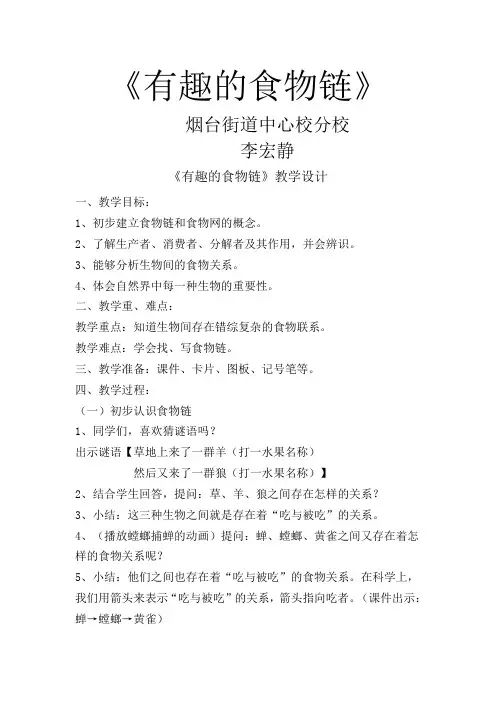 《有趣的食物链》

烟台街道中心校分校

李宏静

《有趣的食物链》教学设计

一、教学目标：

1、初步建立食物链和食物网的概念。

2、了解生产者、消费者、分解者及其作用，并会辨识。

3、能够分析生物间的食物关系。

4、体会自然界中每一种生物的重要性。

二、教学重、难点：

教学重点：知道生物间存在错综复杂的食物联系。

教学难点：学会找、写食物链。

三、教学准备：课件、卡片、图板、记号笔等。

四、教学过程：

（一）初步认识食物链

1、同学们，喜欢猜谜语吗？

出示谜语【草地上来了一群羊（打一水果名称）

然后又来了一群狼（打一水果名称）】

2、结合学生回答，提问：草、羊、狼之间存在怎样的关系？

3、小结：这三种生物之间就是存在着“吃与被吃”的关系。

4、（播放螳螂捕蝉的动画）提问：蝉、螳螂、黄雀之间又存在着怎样的食物关系呢？

5、小结：他们之间也存在着“吃与被吃”的食物关系。在科学上，我们用箭头来表示“吃与被吃”的关系，箭头指向吃者。（课件出示：蝉→螳螂→黄雀）